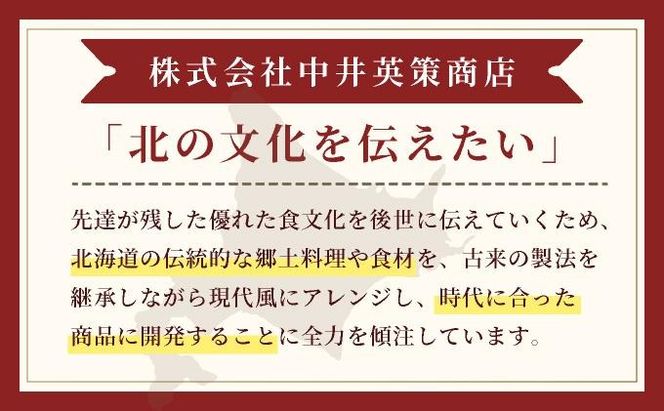 株式会社中井英策商店

「北の文化を伝えたい」

先達が残した優れた食文化を後世に伝えていくため、北海道の伝統的な郷土料理や食材を、古来の製法を継承しながら現代風にアレンジし、時代に合った商品に開発することに全力を傾注しています。